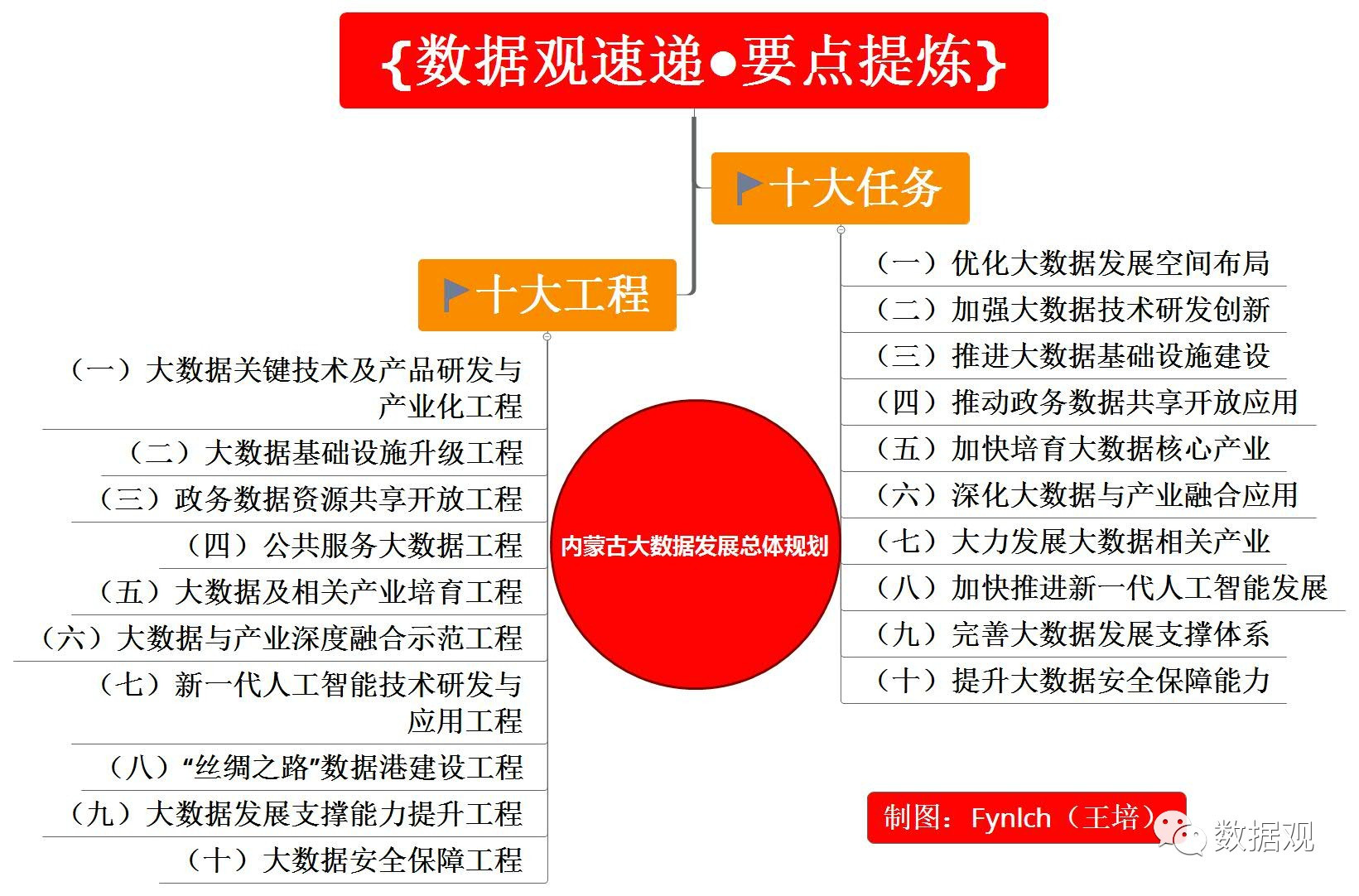 {数据观速递●要点提炼}

十大任务

（一）优化大数据发展空间布局
（二）加强大数据技术研发创新
（三）推进大数据基础设施建设
（四）推动政务数据共享开放应用
（五）加快培育大数据核心产业
（六）深化大数据与产业融合应用
（七）大力发展大数据相关产业
（八）加快推进新一代人工智能发展
（九）完善大数据发展支撑体系
（十）提升大数据安全保障能力

十大工程

（一）大数据关键技术及产品研发与产业化工程
（二）大数据基础设施升级工程
（三）政务数据资源共享开放工程
（四）公共服务大数据工程
（五）大数据及相关产业培育工程
（六）大数据与产业深度融合示范工程
（七）新一代人工智能技术研发与应用工程
（八）“丝绸之路”数据港建设工程
（九）大数据发展支撑能力提升工程
（十）大数据安全保障工程

内蒙古大数据发展总体规划

制图：Fynlch（王培）

数据观